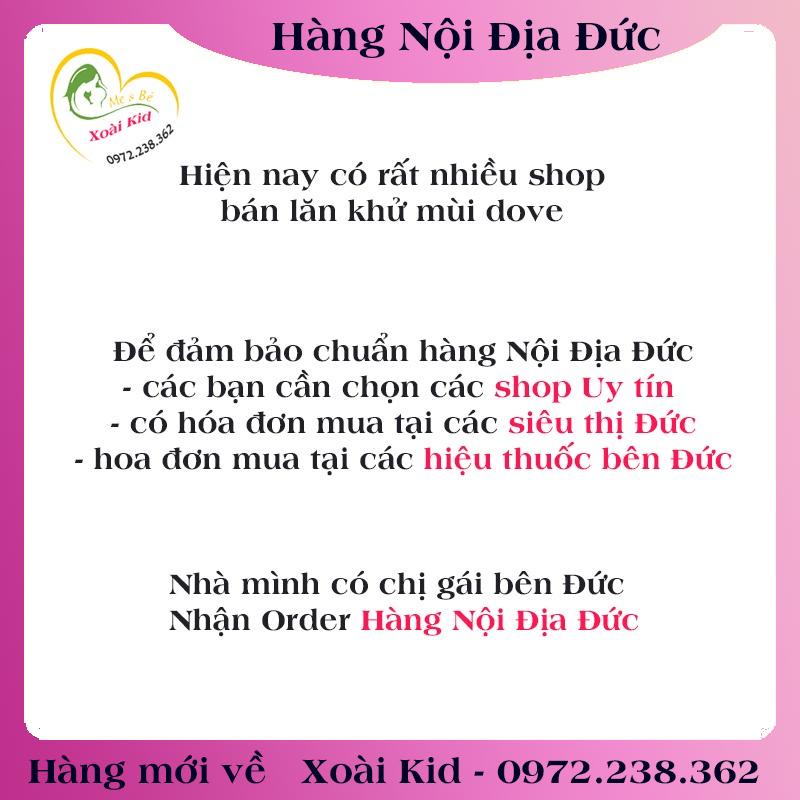 Hàng Nội Địa Đức

Mẹ & Bé
Xoài Kid
0972.238.362

Hiện nay có rất nhiều shop bán lăn khử mùi dove

Để đảm bảo chuẩn hàng Nội Địa Đức
- các bạn cần chọn các shop Uy tín
- có hóa đơn mua tại các siêu thị Đức
- hoa đơn mua tại các hiệu thuốc bên Đức

Nhà mình có chị gái bên Đức
Nhận Order Hàng Nội Địa Đức

Hàng mới về Xoài Kid - 0972.238.362